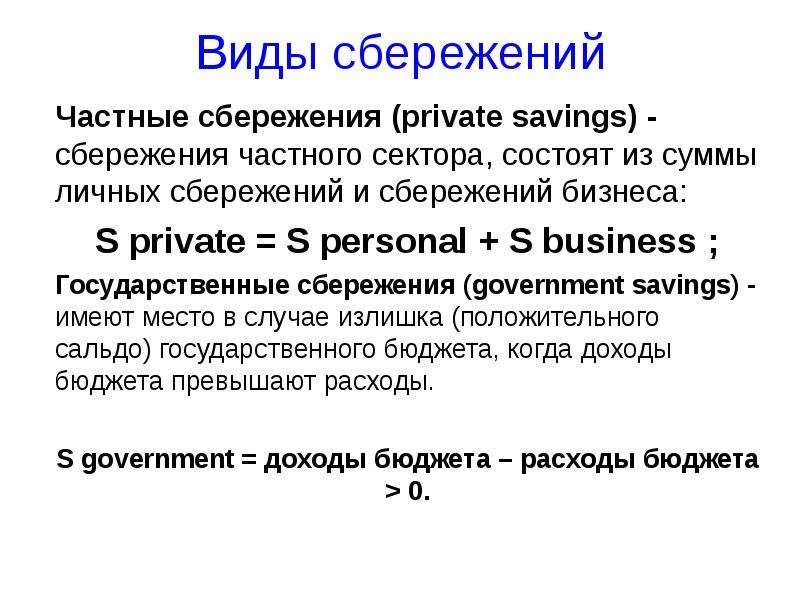 Виды сбережений

Частные сбережения (private savings) - сбережения частного сектора, состоят из суммы личных сбережений и сбережений бизнеса:

S private = S personal + S business ;

Государственные сбережения (government savings) - имеют место в случае излишка (положительного сальдо) государственного бюджета, когда доходы бюджета превышают расходы.

S government = доходы бюджета – расходы бюджета > 0.